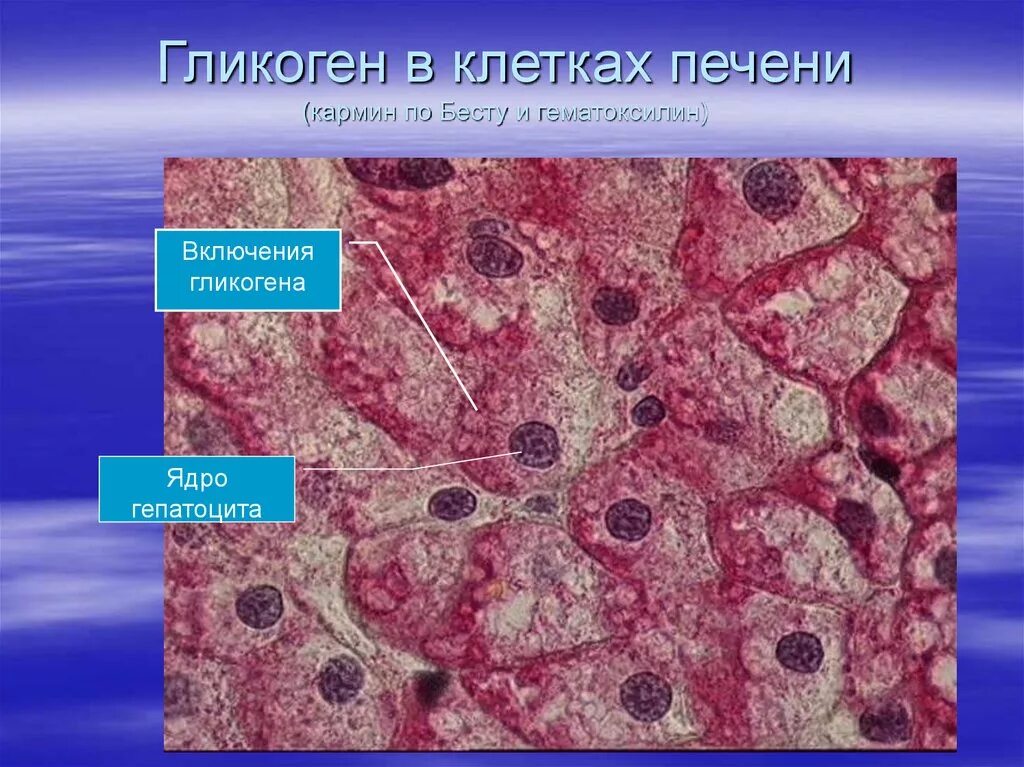 Гликоген в клетках печени
(кармин по Бесту и гематоксилин)

Включения гликогена

Ядро гепатоцита